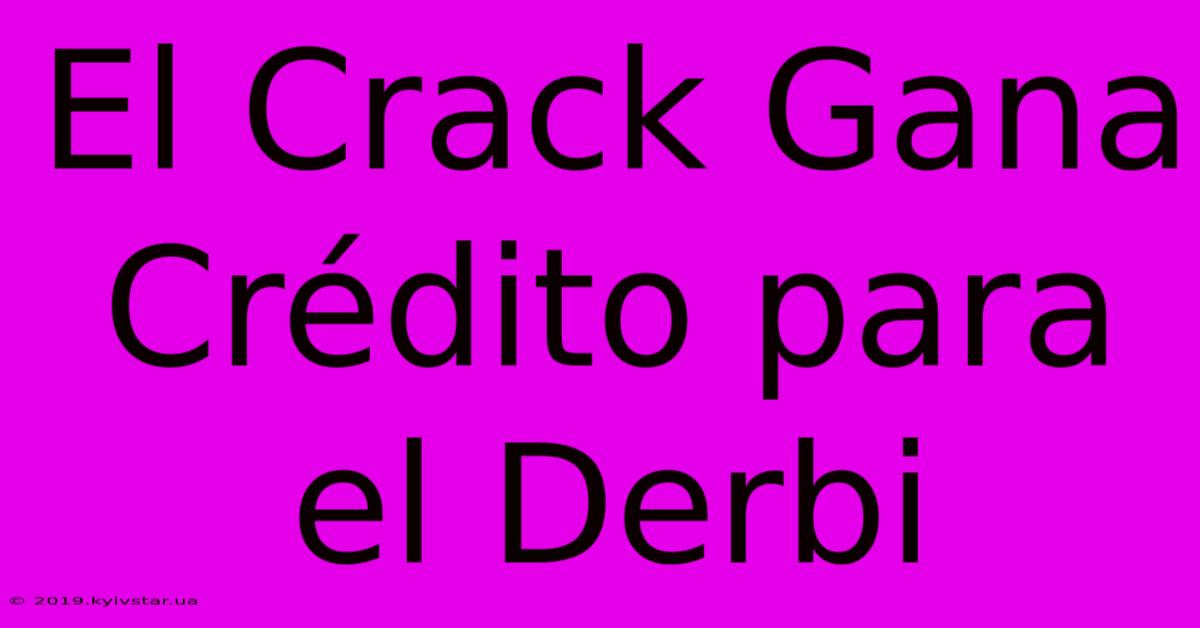 El Crack Gana Crédito para el Derbi

© 2019.kyivstar.ua